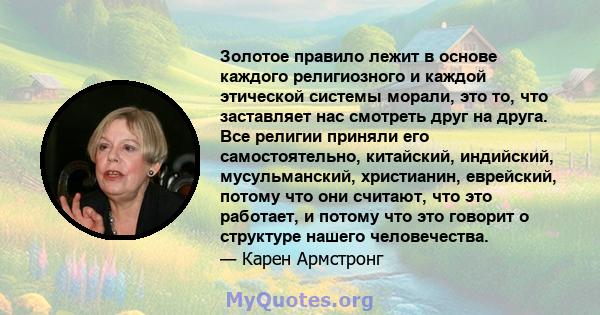 Золотое правило лежит в основе каждого религиозного и каждой этической системы морали, это то, что заставляет нас смотреть друг на друга. Все религии приняли его самостоятельно, китайский, индийский, мусульманский, христианин, еврейский, потому что они считают, что это работает, и потому что это говорит о структуре нашего человечества.
— Карен Армстронг

MyQuotes.org